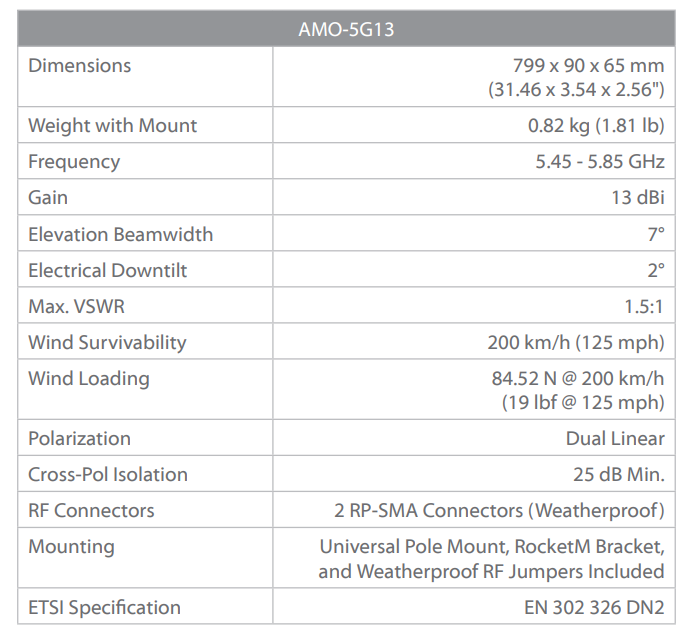 | AMO-5G13 | |
|---|---|
| Dimensions | 799 x 90 x 65 mm (31.46 x 3.54 x 2.56") |
| Weight with Mount | 0.82 kg (1.81 lb) |
| Frequency | 5.45 - 5.85 GHz |
| Gain | 13 dBi |
| Elevation Beamwidth | 7° |
| Electrical Downtilt | 2° |
| Max. VSWR | 1.5:1 |
| Wind Survivability | 200 km/h (125 mph) |
| Wind Loading | 84.52 N @ 200 km/h (19 lbf @ 125 mph) |
| Polarization | Dual Linear |
| Cross-Pol Isolation | 25 dB Min. |
| RF Connectors | 2 RP-SMA Connectors (Weatherproof) |
| Mounting | Universal Pole Mount, RocketM Bracket, and Weatherproof RF Jumpers Included |
| ETSI Specification | EN 302 326 DN2 |